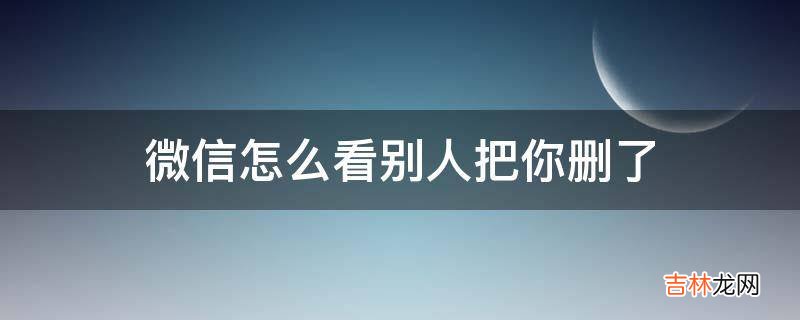 微信怎么看别人把你删了

吉林龙网